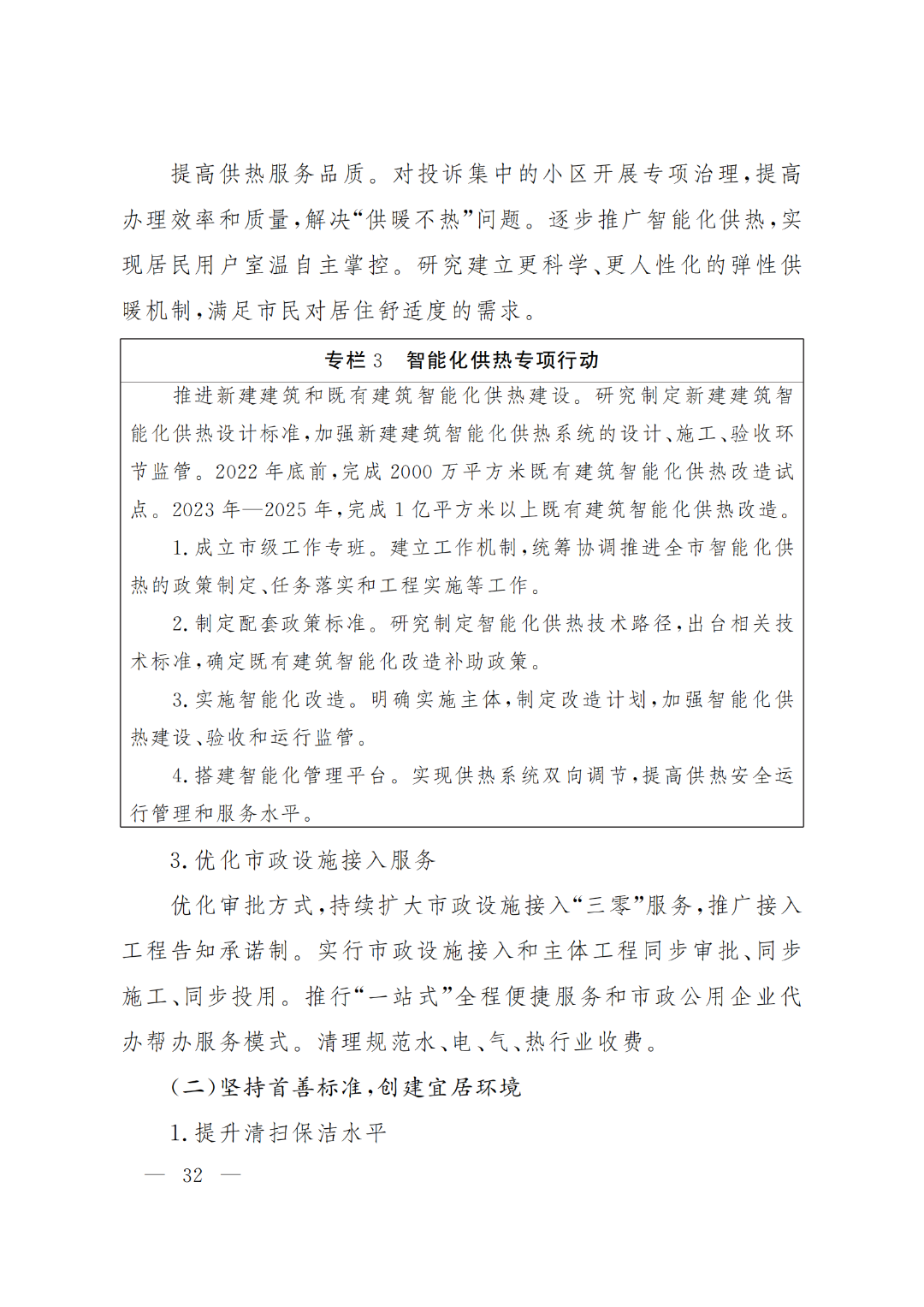 提高供热服务品质。对投诉集中的小区开展专项治理，提高办理效率和质量，解决“供暖不热”问题。逐步推广智能化供热，实现居民用户室温自主掌控。研究建立更科学、更人性化的弹性供暖机制，满足市民对居住舒适度的需求。

专栏 3　智能化供热专项行动

推进新建建筑和既有建筑智能化供热建设。研究制定新建建筑智能化供热设计标准，加强新建建筑智能化供热系统的设计、施工、验收环节监管。2022 年底前，完成 2000 万平方米既有建筑智能化供热改造试点。2023 年—2025 年，完成 1 亿平方米以上既有建筑智能化供热改造。

1. 成立市级工作专班。建立工作机制，统筹协调推进全市智能化供热的政策制定、任务落实和工程实施等工作。

2. 制定配套政策标准。研究制定智能化供热技术路径，出台相关技术标准，确定既有建筑智能化改造补助政策。

3. 实施智能化改造。明确实施主体，制定改造计划，加强智能化供热建设、验收和运行监管。

4. 搭建智能化管理平台。实现供热系统双向调节，提高供热安全运行管理和服务水平。

3. 优化市政设施接入服务

优化审批方式，持续扩大市政设施接入“三零”服务，推广接入工程告知承诺制。实行市政设施接入和主体工程同步审批、同步施工、同步投用。推行“一站式”全程便捷服务和市政公用企业代办帮办服务模式。清理规范水、电、气、热行业收费。

（二）坚持首善标准，创建宜居环境

1. 提升清扫保洁水平

— 32 —